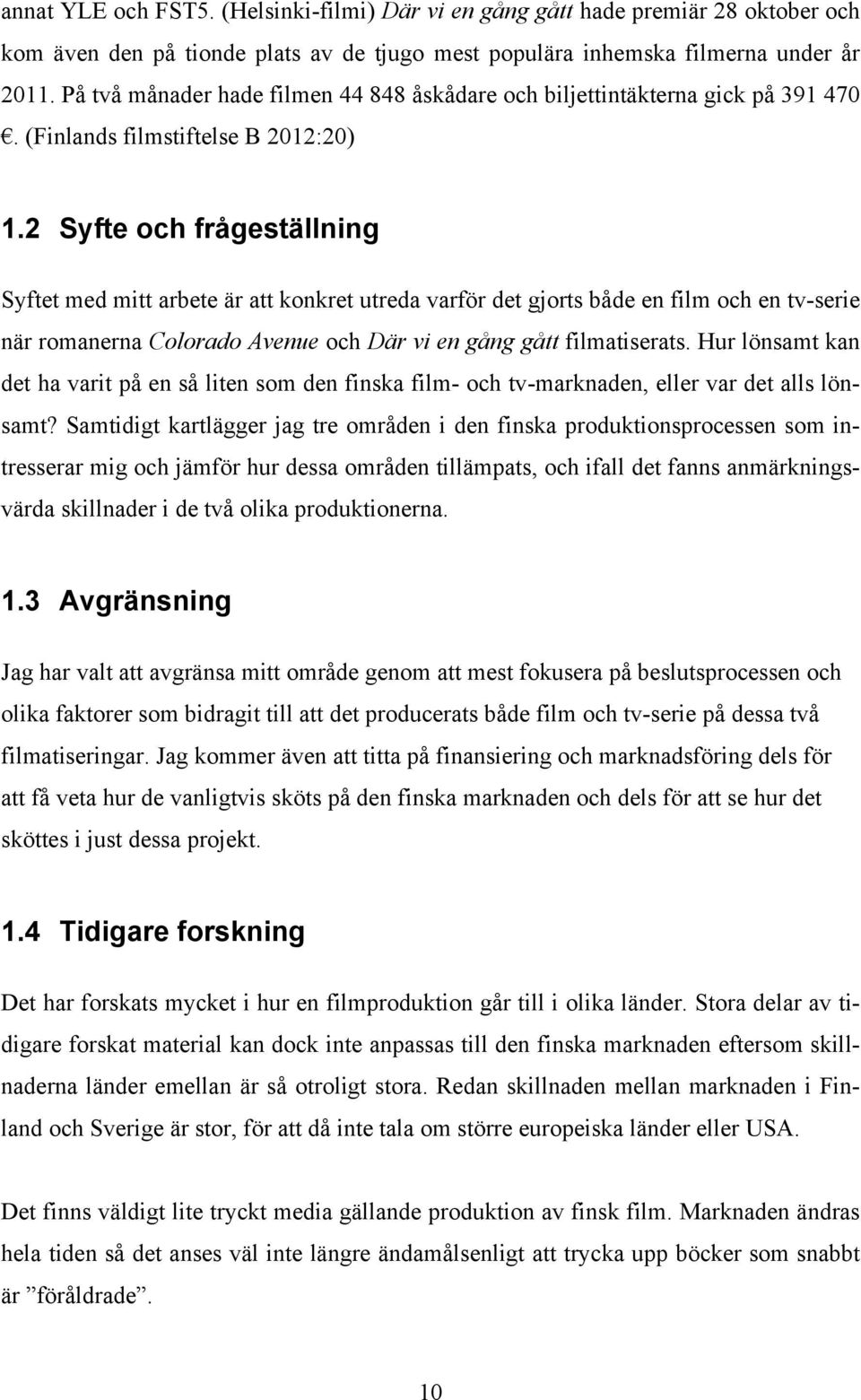 annat YLE och FST5. (Helsinki-filmi) Där vi en gång gått hade premiär 28 oktober och kom även den på tionde plats av de tjugo mest populära inhemska filmerna under år 2011. På två månader hade filmen 44 848 åskådare och biljettintäkterna gick på 391 470 €. (Finlands filmstiftelse B 2012:20)

1.2 Syfte och frågeställning

Syftet med mitt arbete är att konkret utreda varför det gjorts både en film och en tv-serie när romanerna Colorado Avenue och Där vi en gång gått filmatiserats. Hur lönsamt kan det ha varit på en så liten som den finska film- och tv-marknaden, eller var det alls lönsamt? Samtidigt kartlägger jag tre områden i den finska produktionsprocessen som intresserar mig och jämför hur dessa områden tillämpats, och ifall det fanns anmärkningsvärda skillnader i de två olika produktionerna.

1.3 Avgränsning

Jag har valt att avgränsa mitt område genom att mest fokusera på beslutsprocessen och olika faktorer som bidragit till att det producerats både film och tv-serie på dessa två filmatiseringar. Jag kommer även att titta på finansiering och marknadsföring dels för att få veta hur de vanligtvis sköts på den finska marknaden och dels för att se hur det sköttes i just dessa projekt.

1.4 Tidigare forskning

Det har forskats mycket i hur en filmproduktion går till i olika länder. Stora delar av tidigare forskat material kan dock inte anpassas till den finska marknaden eftersom skillnaderna länder emellan är så otroligt stora. Redan skillnaden mellan marknaden i Finland och Sverige är stor, för att då inte tala om större europeiska länder eller USA.

Det finns väldigt lite tryckt media gällande produktion av finsk film. Marknaden ändras hela tiden så det anses väl inte längre ändamålsenligt att trycka upp böcker som snabbt är ”föråldrade”.

10